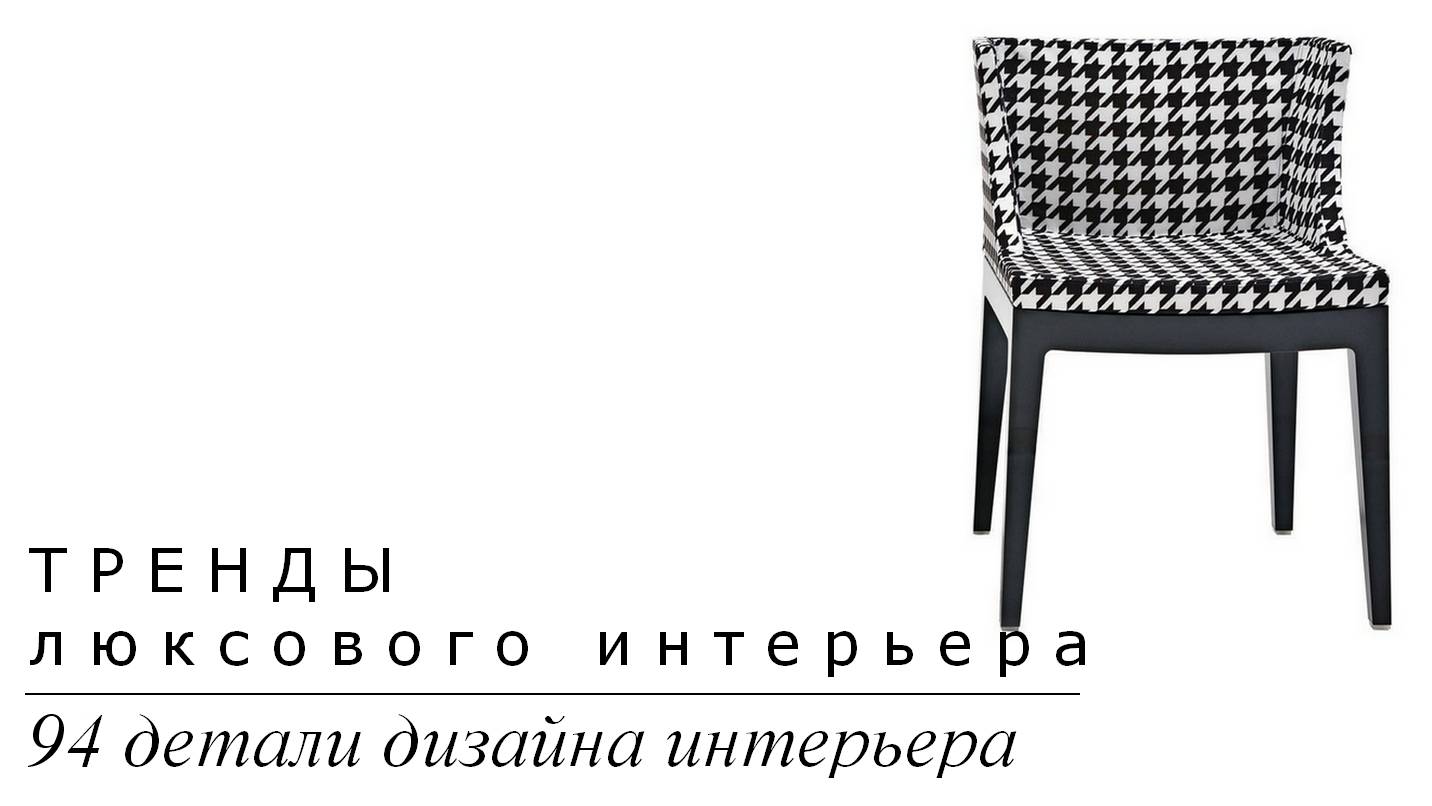 ТРЕНДЫ
люксового интерьера

94 детали дизайна интерьера